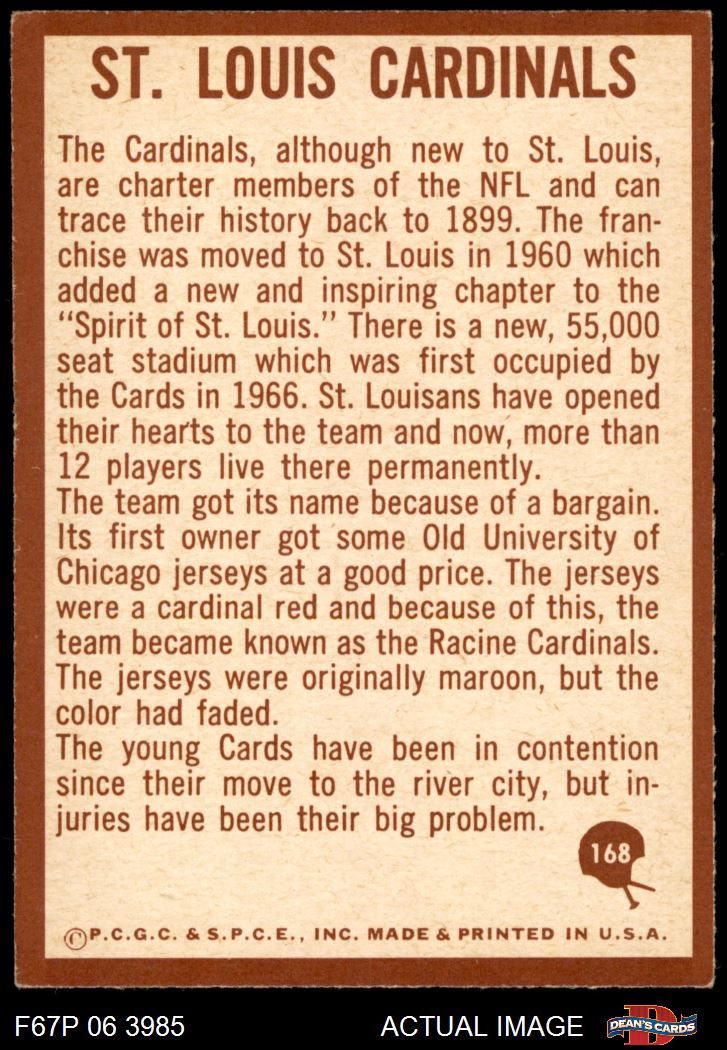 ST. LOUIS CARDINALS

The Cardinals, although new to St. Louis, are charter members of the NFL and can trace their history back to 1899. The franchise was moved to St. Louis in 1960 which added a new and inspiring chapter to the "Spirit of St. Louis." There is a new, 55,000 seat stadium which was first occupied by the Cards in 1966. St. Louisans have opened their hearts to the team and now, more than 12 players live there permanently.

The team got its name because of a bargain. Its first owner got some Old University of Chicago jerseys at a good price. The jerseys were a cardinal red and because of this, the team became known as the Racine Cardinals. The jerseys were originally maroon, but the color had faded.

The young Cards have been in contention since their move to the river city, but injuries have been their big problem.

168

© P.C.G.C. & S.P.C.E., INC. MADE & PRINTED IN U.S.A.

F67P 06 3985

ACTUAL IMAGE

DEAN'S CARDS